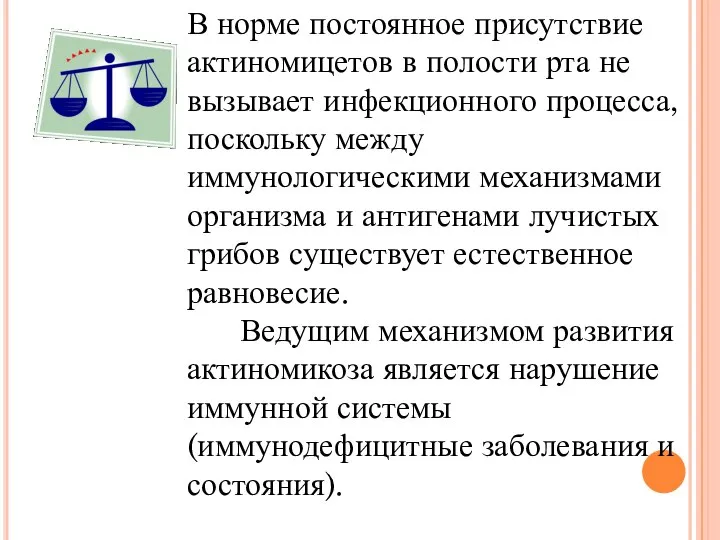 В норме постоянное присутствие актиномицетов в полости рта не вызывает инфекционного процесса, поскольку между иммунологическими механизмами организма и антигенами лучистых грибов существует естественное равновесие.

Ведущим механизмом развития актиномикоза является нарушение иммунной системы (иммунодефицитные заболевания и состояния).